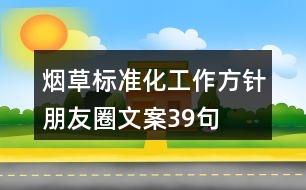 烟草标准化工作方针朋友圈文案39句